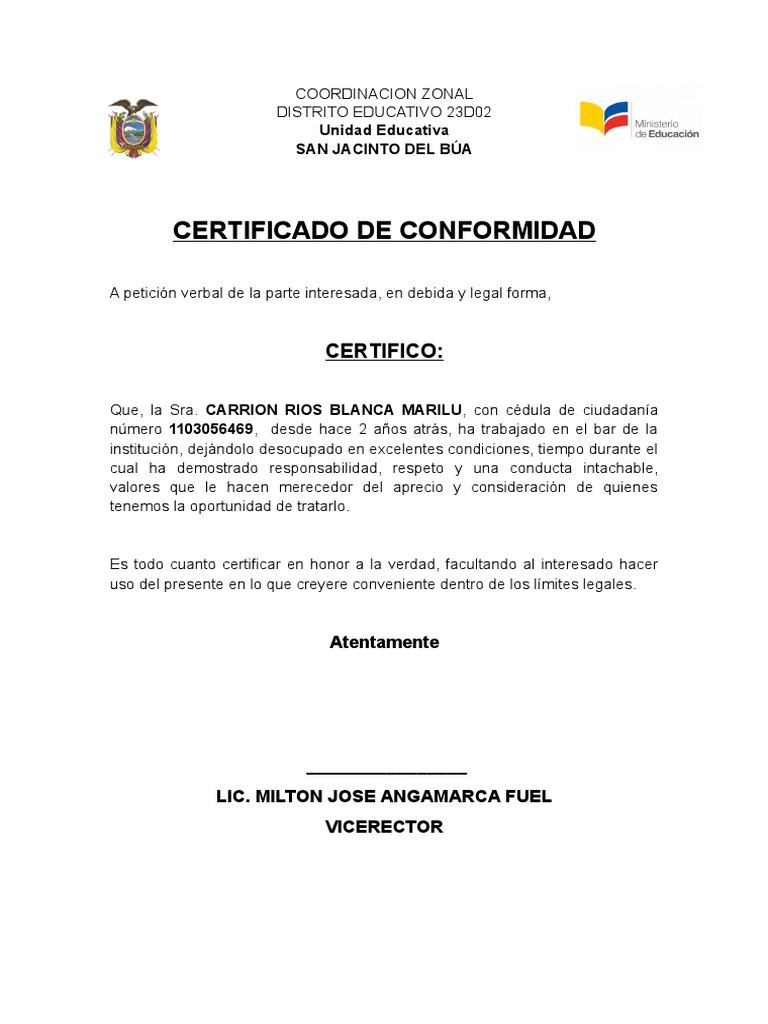 COORDINACION ZONAL
DISTRITO EDUCATIVO 23D02
Unidad Educativa
SAN JACINTO DEL BÚA

Ministerio de Educación

CERTIFICADO DE CONFORMIDAD

A petición verbal de la parte interesada, en debida y legal forma,

CERTIFICO:

Que, la Sra. CARRION RIOS BLANCA MARILU, con cédula de ciudadanía número 1103056469, desde hace 2 años atrás, ha trabajado en el bar de la institución, dejándolo desocupado en excelentes condiciones, tiempo durante el cual ha demostrado responsabilidad, respeto y una conducta intachable, valores que le hacen merecedor del aprecio y consideración de quienes tenemos la oportunidad de tratarlo.

Es todo cuanto certificar en honor a la verdad, facultando al interesado hacer uso del presente en lo que creyere conveniente dentro de los límites legales.

Atentamente

LIC. MILTON JOSE ANGAMARCA FUEL
VICERECTOR